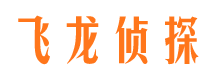 飞龙侦探